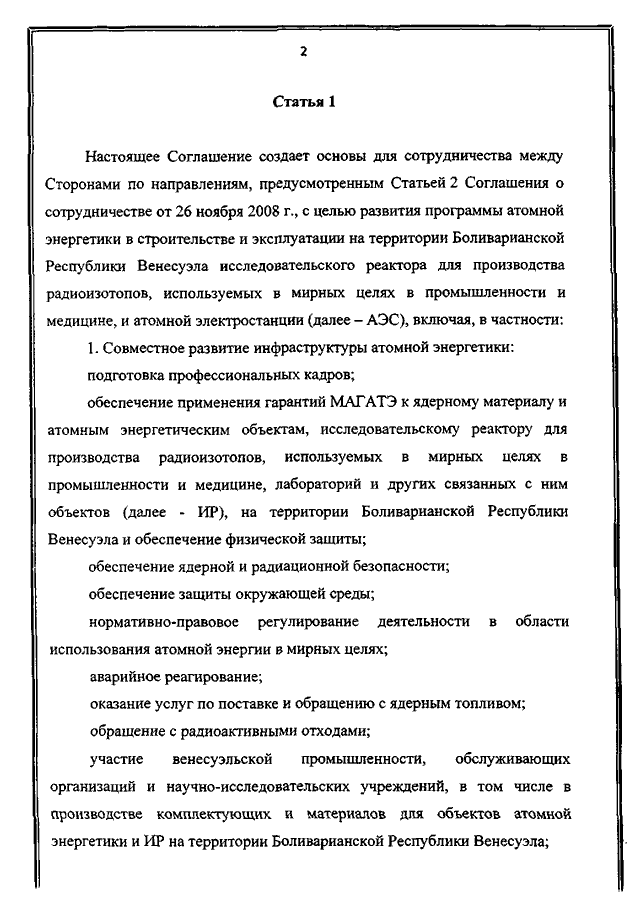 2

Статья 1

Настоящее Соглашение создает основы для сотрудничества между Сторонами по направлениям, предусмотренным Статьей 2 Соглашения о сотрудничестве от 26 ноября 2008 г., с целью развития программы атомной энергетики в строительстве и эксплуатации на территории Боливарианской Республики Венесуэла исследовательского реактора для производства радиоизотопов, используемых в мирных целях в промышленности и медицине, и атомной электростанции (далее – АЭС), включая, в частности:

1. Совместное развитие инфраструктуры атомной энергетики:

подготовка профессиональных кадров;

обеспечение применения гарантий МАГАТЭ к ядерному материалу и атомным энергетическим объектам, исследовательскому реактору для производства радиоизотопов, используемых в мирных целях в промышленности и медицине, лабораторий и других связанных с ним объектов (далее - ИР), на территории Боливарианской Республики Венесуэла и обеспечение физической защиты;

обеспечение ядерной и радиационной безопасности;

обеспечение защиты окружающей среды;

нормативно-правовое регулирование деятельности в области использования атомной энергии в мирных целях;

аварийное реагирование;

оказание услуг по поставке и обращению с ядерным топливом;

обращение с радиоактивными отходами;

участие венесуэльской промышленности, обслуживающих организаций и научно-исследовательских учреждений, в том числе в производстве комплектующих и материалов для объектов атомной энергетики и ИР на территории Боливарианской Республики Венесуэла;